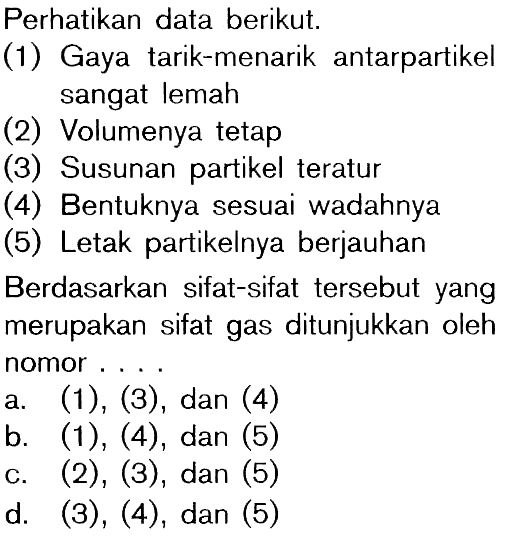 Perhatikan data berikut.

(1) Gaya tarik-menarik antarpartikel sangat lemah
(2) Volumenya tetap
(3) Susunan partikel teratur
(4) Bentuknya sesuai wadahnya
(5) Letak partikelnya berjauhan

Berdasarkan sifat-sifat tersebut yang merupakan sifat gas ditunjukkan oleh nomor . . . .

a. (1), (3), dan (4)
b. (1), (4), dan (5)
c. (2), (3), dan (5)
d. (3), (4), dan (5)